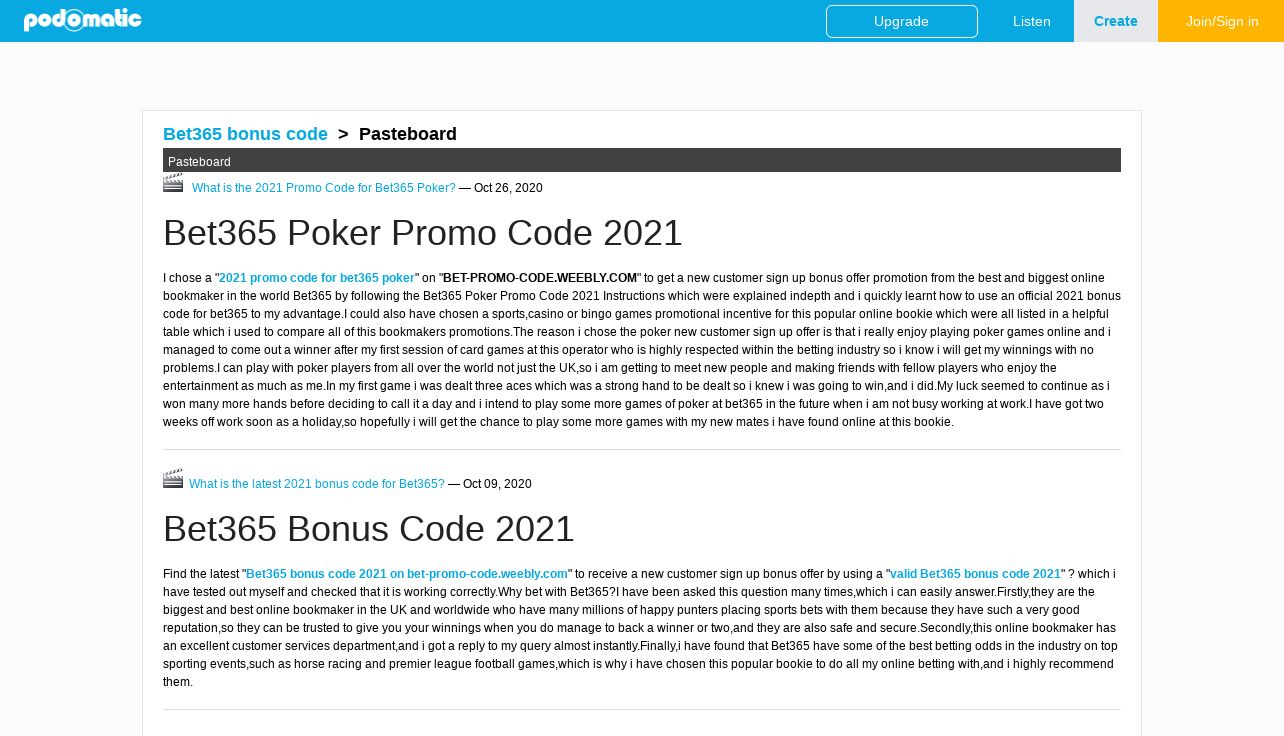 podomatic

Upgrade Listen Create Join/Sign in

Bet365 bonus code > Pasteboard

Pasteboard

What is the 2021 Promo Code for Bet365 Poker? — Oct 26, 2020

Bet365 Poker Promo Code 2021

I chose a "2021 promo code for bet365 poker" on "BET-PROMO-CODE.WEEBLY.COM" to get a new customer sign up bonus offer promotion from the best and biggest online bookmaker in the world Bet365 by following the Bet365 Poker Promo Code 2021 Instructions which were explained indepth and i quickly learnt how to use an official 2021 bonus code for bet365 to my advantage.I could also have chosen a sports,casino or bingo games promotional incentive for this popular online bookie which were all listed in a helpful table which i used to compare all of this bookmakers promotions.The reason i chose the poker new customer sign up offer is that i really enjoy playing poker games online and i managed to come out a winner after my first session of card games at this operator who is highly respected within the betting industry so i know i will get my winnings with no problems.I can play with poker players from all over the world not just the UK,so i am getting to meet new people and making friends with fellow players who enjoy the entertainment as much as me.In my first game i was dealt three aces which was a strong hand to be dealt so i knew i was going to win,and i did.My luck seemed to continue as i won many more hands before deciding to call it a day and i intend to play some more games of poker at bet365 in the future when i am not busy working at work.I have got two weeks off work soon as a holiday,so hopefully i will get the chance to play some more games with my new mates i have found online at this bookie.

What is the latest 2021 bonus code for Bet365? — Oct 09, 2020

Bet365 Bonus Code 2021

Find the latest "Bet365 bonus code 2021 on bet-promo-code.weebly.com" to receive a new customer sign up bonus offer by using a "valid Bet365 bonus code 2021" ? which i have tested out myself and checked that it is working correctly.Why bet with Bet365?I have been asked this question many times,which i can easily answer.Firstly,they are the biggest and best online bookmaker in the UK and worldwide who have many millions of happy punters placing sports bets with them because they have such a very good reputation,so they can be trusted to give you your winnings when you do manage to back a winner or two,and they are also safe and secure.Secondly,this online bookmaker has an excellent customer services department,and i got a reply to my query almost instantly.Finally,i have found that Bet365 have some of the best betting odds in the industry on top sporting events,such as horse racing and premier league football games,which is why i have chosen this popular bookie to do all my online betting with,and i highly recommend them.